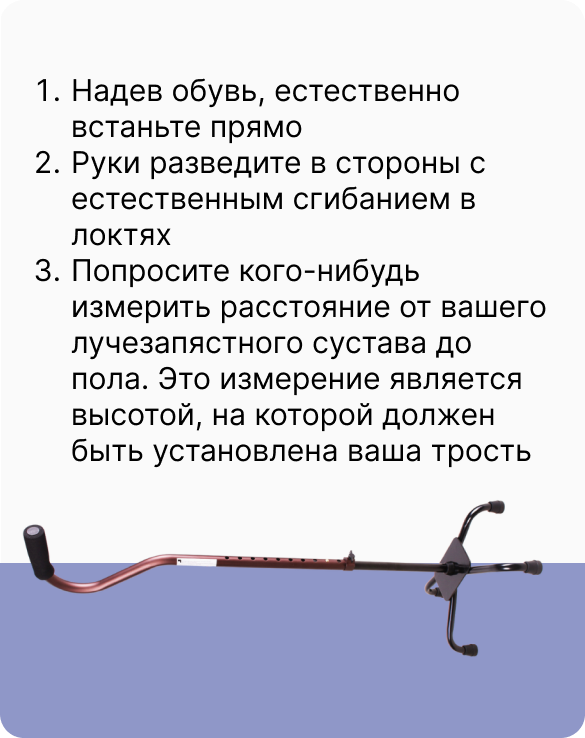 1. Надев обувь, естественно встаньте прямо
2. Руки разведите в стороны с естественным сгибанием в локтях
3. Попросите кого-нибудь измерить расстояние от вашего лучезапястного сустава до пола. Это измерение является высотой, на которой должен быть установлена ваша трость